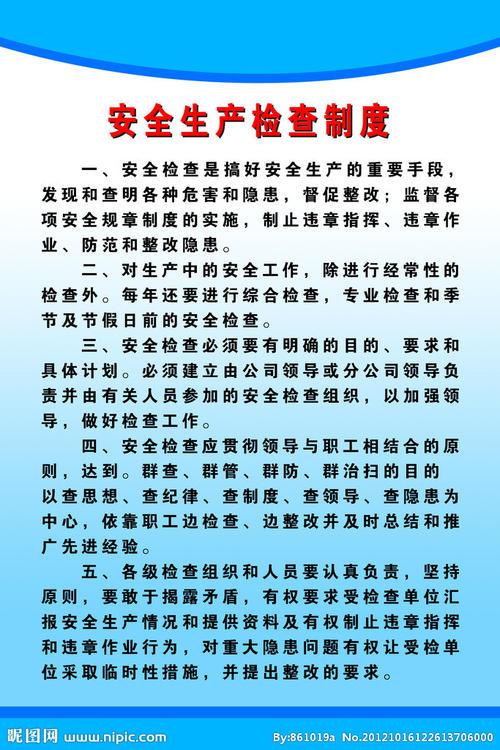 安全生产检查制度

一、安全检查是搞好安全生产的重要手段，发现和查明各种危害和隐患，督促整改；监督各项安全规章制度的实施，制止违章指挥、违章作业、防范和整改隐患。

二、对生产中的安全工作，除进行经常性的检查外。每年还要进行综合检查，专业检查和季节及节假日前的安全检查。

三、安全检查必须要有明确的目的、要求和具体计划。必须建立由公司领导或分公司领导负责并由有关人员参加的安全检查组织，以加强领导，做好检查工作。

四、安全检查应贯彻领导与职工相结合的原则，达到。群查、群管、群防、群治扫的目的以查思想、查纪律、查制度、查领导、查隐患为中心，依靠职工边检查、边整改并及时总结和推广先进经验。

五、各级检查组织和人员要认真负责，坚持原则，要敢于揭露矛盾，有权要求受检查单位汇报安全生产情况和提供资料及有权制止违章指挥和违章作业行为，对重大隐患问题有权让受检单位采取临时性措施，并提出整改的要求。

昵图网 www.nipic.com By:861019a No.20121016122613706000